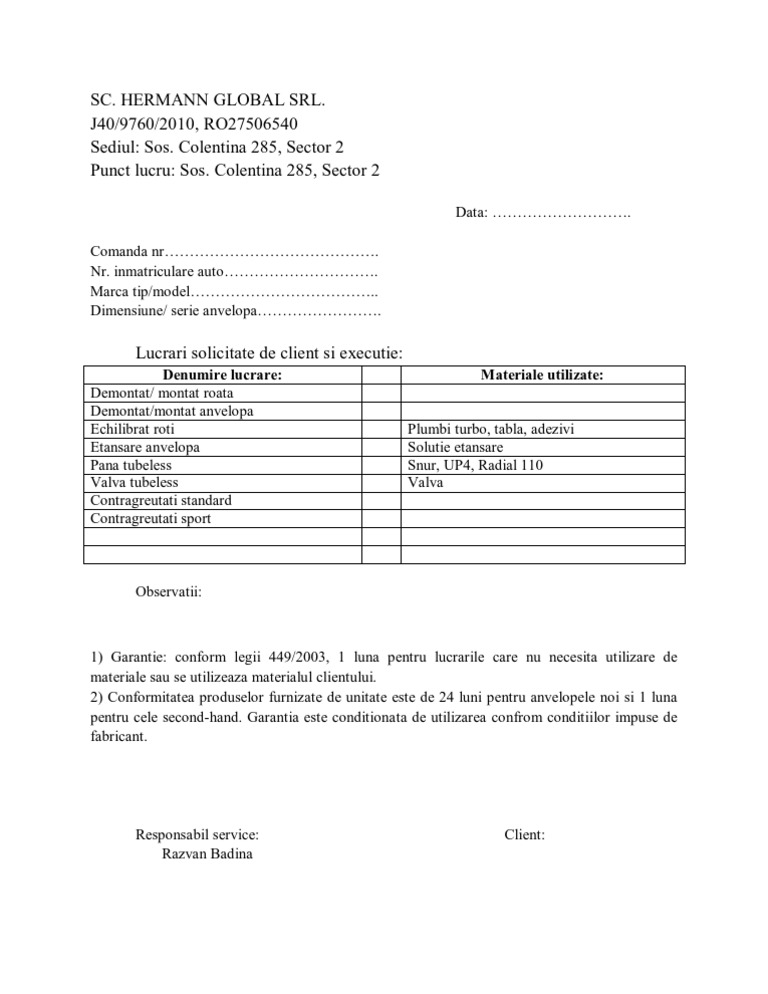 SC. HERMANN GLOBAL SRL.
J40/9760/2010, RO27506540
Sediul: Sos. Colentina 285, Sector 2
Punct lucru: Sos. Colentina 285, Sector 2

Data: ……………………….

Comanda nr…………………………………….
Nr. inmatriculare auto………………………….
Marca tip/model………………………………..
Dimensiune/ serie anvelopa…………………….

Lucrari solicitate de client si executie:

| Denumire lucrare: | | Materiale utilizate: |
|---|---|---|
| Demontat/ montat roata | | |
| Demontat/montat anvelopa | | |
| Echilibrat roti | | Plumbi turbo, tabla, adezivi |
| Etansare anvelopa | | Solutie etansare |
| Pana tubeless | | Snur, UP4, Radial 110 |
| Valva tubeless | | Valva |
| Contragreutati standard | | |
| Contragreutati sport | | |
| | | |
| | | |

Observatii:

1) Garantie: conform legii 449/2003, 1 luna pentru lucrarile care nu necesita utilizare de materiale sau se utilizeaza materialul clientului.
2) Conformitatea produselor furnizate de unitate este de 24 luni pentru anvelopele noi si 1 luna pentru cele second-hand. Garantia este conditionata de utilizarea confrom conditiilor impuse de fabricant.

Responsabil service:
Razvan Badina

Client: